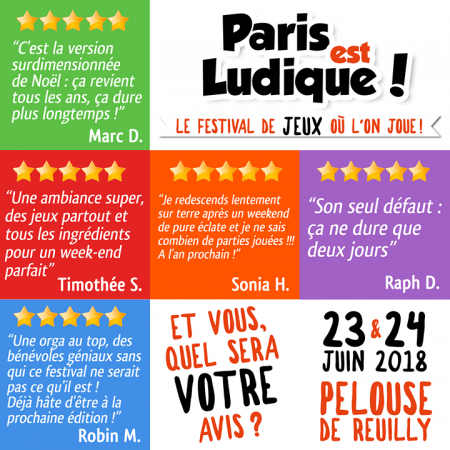 “C'est la version surdimensionnée de Noël : ça revient tous les ans, ça dure plus longtemps !”
Marc D.

Paris est Ludique !

LE FESTIVAL DE JEUX OÙ L'ON JOUE !

“Une ambiance super, des jeux partout et tous les ingrédients pour un week-end parfait”
Timothée S.

“Je redescends lentement sur terre après un weekend de pure éclate et je ne sais combien de parties jouées !!! A l'an prochain !”
Sonia H.

“Son seul défaut : ça ne dure que deux jours”
Raph D.

“Une orga au top, des bénévoles géniaux sans qui ce festival ne serait pas ce qu'il est ! Déjà hâte d'être à la prochaine édition !”
Robin M.

ET VOUS, QUEL SERA VOTRE AVIS ?

23 & 24 JUIN 2018
PELOUSE DE REUILLY